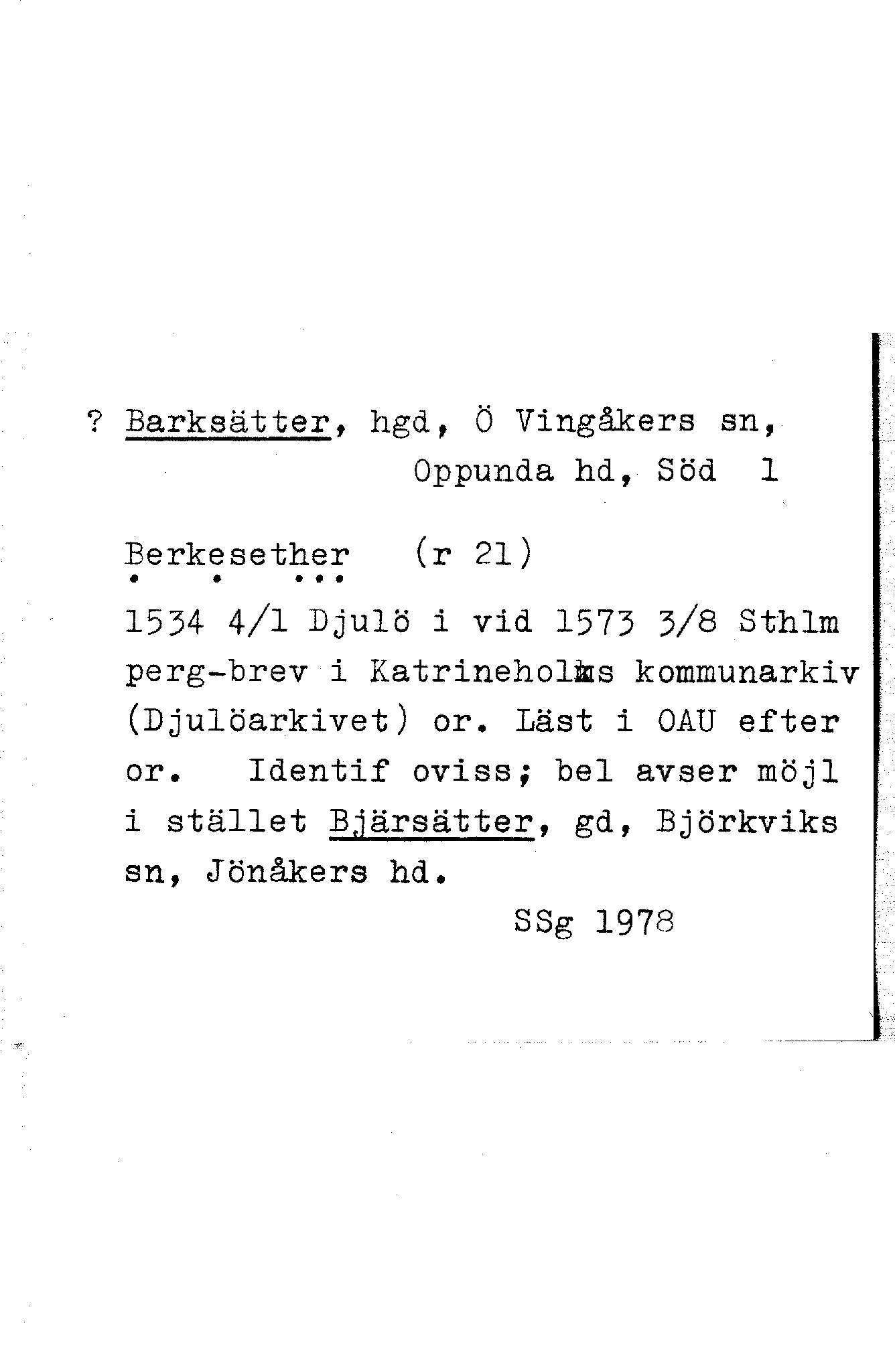 ? Barksätter, hgd, Ö Vingåkers sn, Oppunda hd, Söd 1

Berkesether (r 21)

1534 4/1 Djulö i vid 1573 3/8 Sthlm perg-brev i Katrineholms kommunarkiv (Djulöarkivet) or. Läst i OAU efter or. Identif oviss; bel avser möjl i stället Bjärsätter, gd, Björkviks sn, Jönåkers hd.

SSg 1978